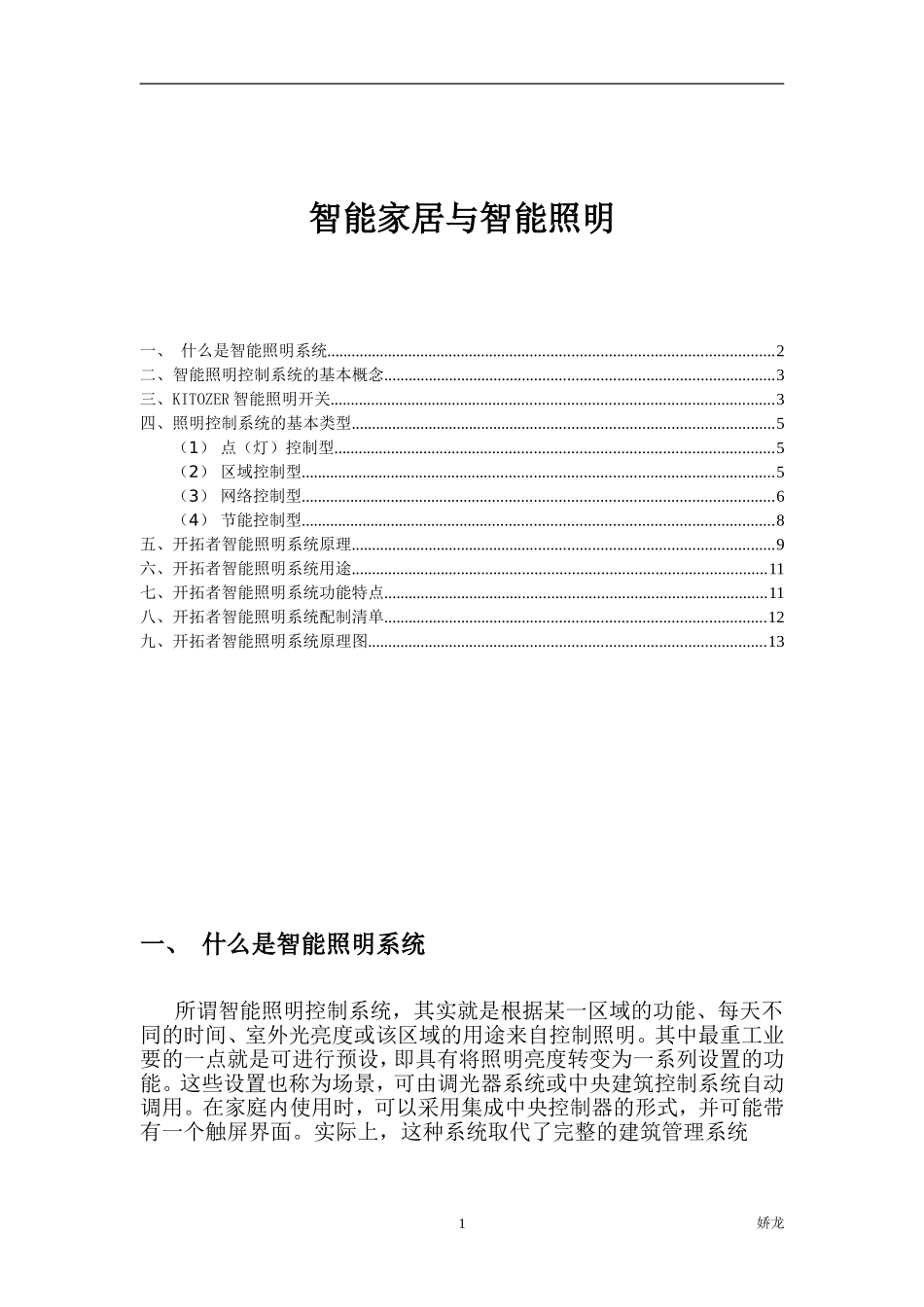 智能家居与智能照明

一、 什么是智能照明系统 2
二、智能照明控制系统的基本概念 3
三、KITOZER智能照明开关 3
四、照明控制系统的基本类型 5
（1） 点（灯）控制型 5
（2） 区域控制型 5
（3） 网络控制型 6
（4） 节能控制型 8
五、开拓者智能照明系统原理 9
六、开拓者智能照明系统用途 11
七、开拓者智能照明系统功能特点 11
八、开拓者智能照明系统配制清单 12
九、开拓者智能照明系统原理图 13

一、 什么是智能照明系统

所谓智能照明控制系统，其实就是根据某一区域的功能、每天不同的时间、室外光亮度或该区域的用途来自控制照明。其中最重工业要的一点就是可进行预设，即具有将照明亮度转变为一系列设置的功能。这些设置也称为场景，可由调光器系统或中央建筑控制系统自动调用。在家庭内使用时，可以采用集成中央控制器的形式，并可能带有一个触屏界面。实际上，这种系统取代了完整的建筑管理系统

1 娇龙